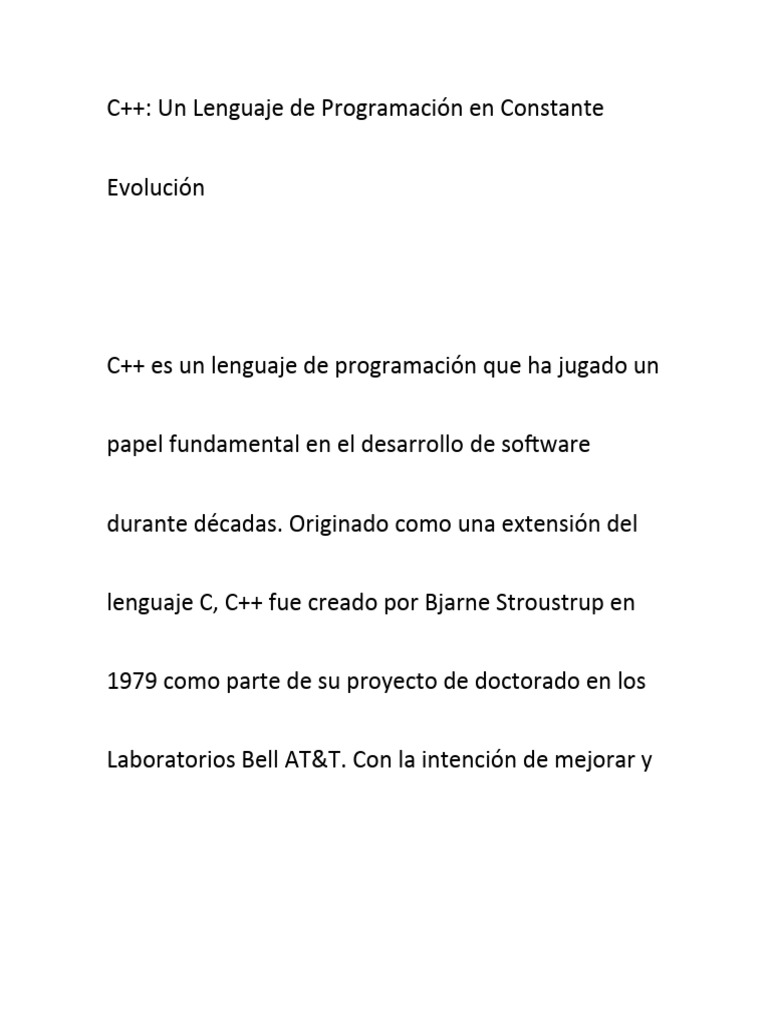 C++: Un Lenguaje de Programación en Constante Evolución

C++ es un lenguaje de programación que ha jugado un papel fundamental en el desarrollo de software durante décadas. Originado como una extensión del lenguaje C, C++ fue creado por Bjarne Stroustrup en 1979 como parte de su proyecto de doctorado en los Laboratorios Bell AT&T. Con la intención de mejorar y